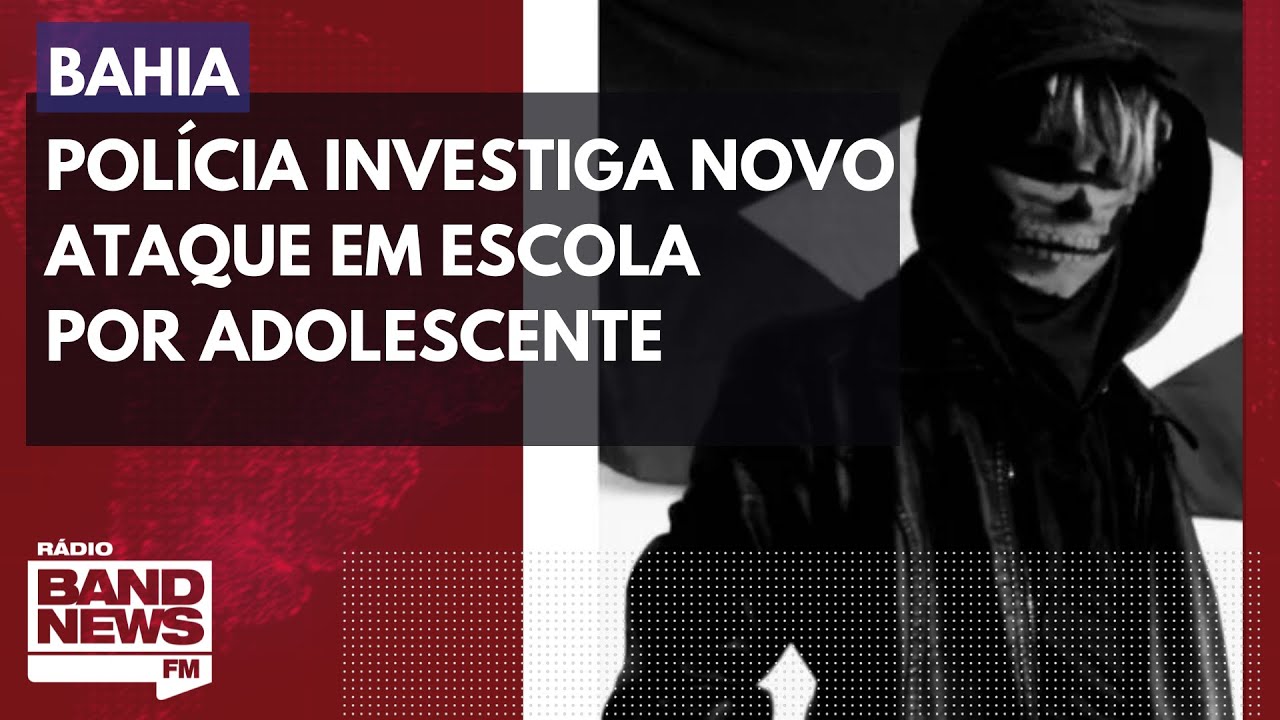 BAHIA

POLÍCIA INVESTIGA NOVO ATAQUE EM ESCOLA POR ADOLESCENTE

RÁDIO
BAND
NEWS
FM